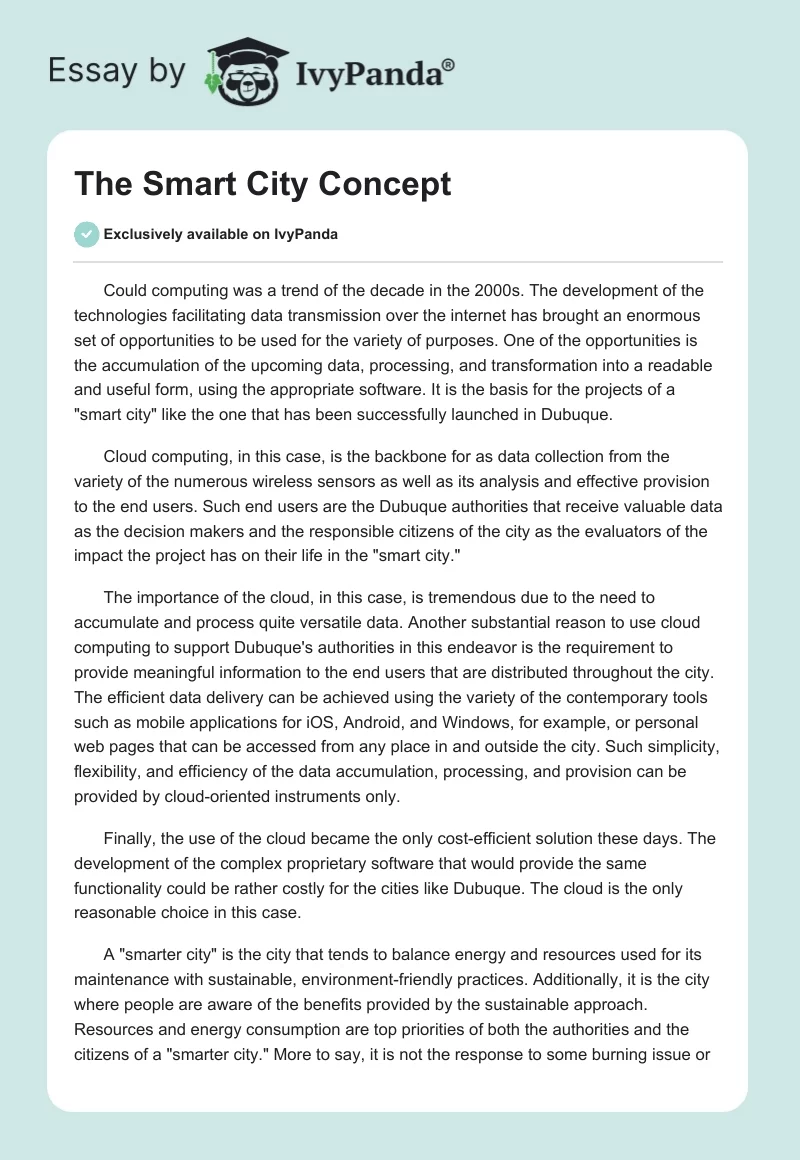 Essay by IvyPanda®

The Smart City Concept

Exclusively available on IvyPanda

Could computing was a trend of the decade in the 2000s. The development of the technologies facilitating data transmission over the internet has brought an enormous set of opportunities to be used for the variety of purposes. One of the opportunities is the accumulation of the upcoming data, processing, and transformation into a readable and useful form, using the appropriate software. It is the basis for the projects of a "smart city" like the one that has been successfully launched in Dubuque.

Cloud computing, in this case, is the backbone for as data collection from the variety of the numerous wireless sensors as well as its analysis and effective provision to the end users. Such end users are the Dubuque authorities that receive valuable data as the decision makers and the responsible citizens of the city as the evaluators of the impact the project has on their life in the "smart city."

The importance of the cloud, in this case, is tremendous due to the need to accumulate and process quite versatile data. Another substantial reason to use cloud computing to support Dubuque's authorities in this endeavor is the requirement to provide meaningful information to the end users that are distributed throughout the city. The efficient data delivery can be achieved using the variety of the contemporary tools such as mobile applications for iOS, Android, and Windows, for example, or personal web pages that can be accessed from any place in and outside the city. Such simplicity, flexibility, and efficiency of the data accumulation, processing, and provision can be provided by cloud-oriented instruments only.

Finally, the use of the cloud became the only cost-efficient solution these days. The development of the complex proprietary software that would provide the same functionality could be rather costly for the cities like Dubuque. The cloud is the only reasonable choice in this case.

A "smarter city" is the city that tends to balance energy and resources used for its maintenance with sustainable, environment-friendly practices. Additionally, it is the city where people are aware of the benefits provided by the sustainable approach. Resources and energy consumption are top priorities of both the authorities and the citizens of a "smarter city." More to say, it is not the response to some burning issue or